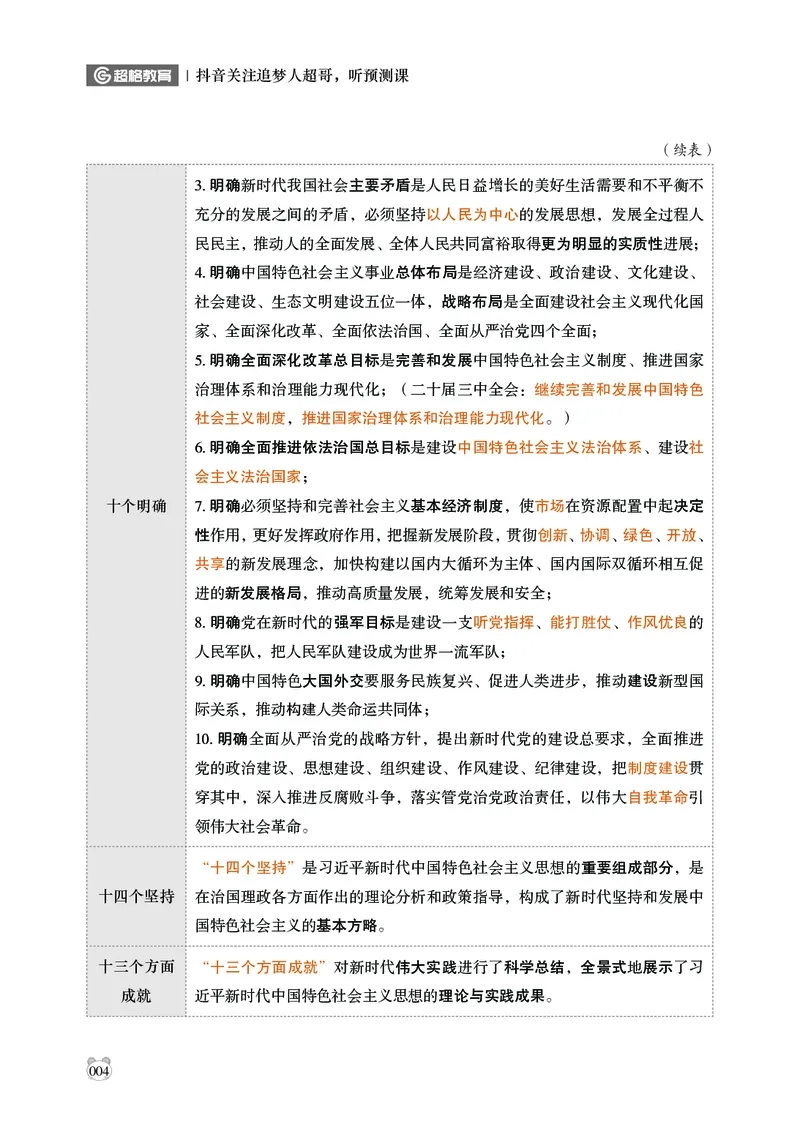 超格教育 | 抖音关注追梦人超哥，听预测课

（续表）

| | |
|---|---|
| 十个明确 | 3. 明确新时代我国社会主要矛盾是人民日益增长的美好生活需要和不平衡不充分的发展之间的矛盾，必须坚持以人民为中心的发展思想，发展全过程人民民主，推动人的全面发展、全体人民共同富裕取得更为明显的实质性进展；<br>4. 明确中国特色社会主义事业总体布局是经济建设、政治建设、文化建设、社会建设、生态文明建设五位一体，战略布局是全面建设社会主义现代化国家、全面深化改革、全面依法治国、全面从严治党四个全面；<br>5. 明确全面深化改革总目标是完善和发展中国特色社会主义制度、推进国家治理体系和治理能力现代化；（二十届三中全会：继续完善和发展中国特色社会主义制度，推进国家治理体系和治理能力现代化。）<br>6. 明确全面推进依法治国总目标是建设中国特色社会主义法治体系、建设社会主义法治国家；<br>7. 明确必须坚持和完善社会主义基本经济制度，使市场在资源配置中起决定性作用，更好发挥政府作用，把握新发展阶段，贯彻创新、协调、绿色、开放、共享的新发展理念，加快构建以国内大循环为主体、国内国际双循环相互促进的新发展格局，推动高质量发展，统筹发展和安全；<br>8. 明确党在新时代的强军目标是建设一支听党指挥、能打胜仗、作风优良的人民军队，把人民军队建设成为世界一流军队；<br>9. 明确中国特色大国外交要服务民族复兴、促进人类进步，推动建设新型国际关系，推动构建人类命运共同体；<br>10. 明确全面从严治党的战略方针，提出新时代党的建设总要求，全面推进党的政治建设、思想建设、组织建设、作风建设、纪律建设，把制度建设贯穿其中，深入推进反腐败斗争，落实管党治党政治责任，以伟大自我革命引领伟大社会革命。 |
| 十四个坚持 | “十四个坚持”是习近平新时代中国特色社会主义思想的重要组成部分，是在治国理政各方面作出的理论分析和政策指导，构成了新时代坚持和发展中国特色社会主义的基本方略。 |
| 十三个方面成就 | “十三个方面成就”对新时代伟大实践进行了科学总结，全景式地展示了习近平新时代中国特色社会主义思想的理论与实践成果。 |

004